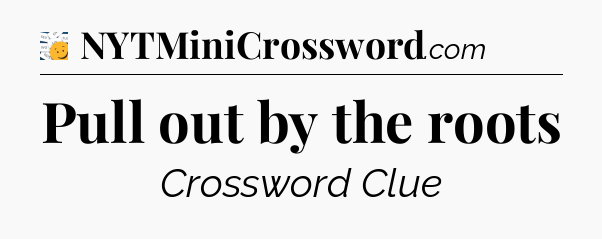 NYTMiniCrossword.com

Pull out by the roots

Crossword Clue